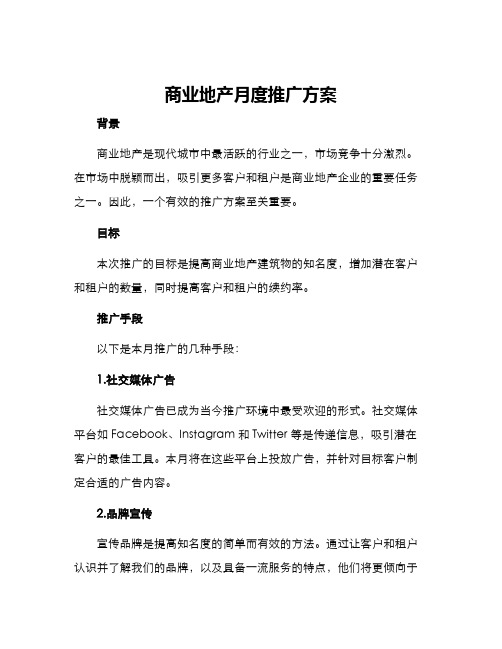 商业地产月度推广方案

背景

商业地产是现代城市中最活跃的行业之一，市场竞争十分激烈。在市场中脱颖而出，吸引更多客户和租户是商业地产企业的重要任务之一。因此，一个有效的推广方案至关重要。

目标

本次推广的目标是提高商业地产建筑物的知名度，增加潜在客户和租户的数量，同时提高客户和租户的续约率。

推广手段

以下是本月推广的几种手段：

1.社交媒体广告

社交媒体广告已成为当今推广环境中最受欢迎的形式。社交媒体平台如 Facebook、Instagram 和 Twitter 等是传递信息，吸引潜在客户的最佳工具。本月将在这些平台上投放广告，并针对目标客户制定合适的广告内容。

2.品牌宣传

宣传品牌是提高知名度的简单而有效的方法。通过让客户和租户认识并了解我们的品牌，以及具备一流服务的特点，他们将更倾向于